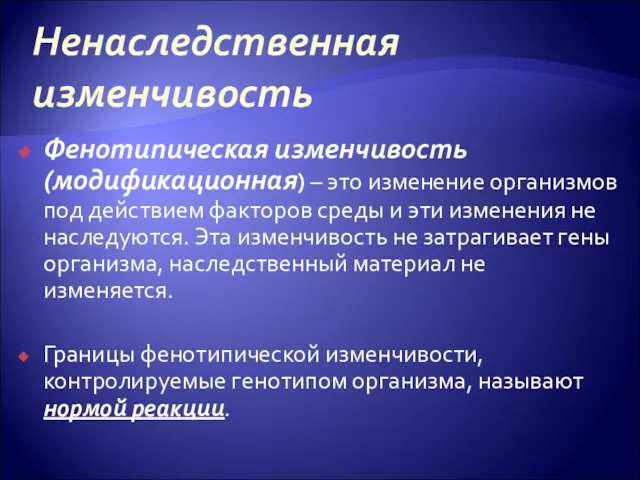 Ненаследственная изменчивость

Фенотипическая изменчивость (модификационная) – это изменение организмов под действием факторов среды и эти изменения не наследуются. Эта изменчивость не затрагивает гены организма, наследственный материал не изменяется.

Границы фенотипической изменчивости, контролируемые генотипом организма, называют нормой реакции.